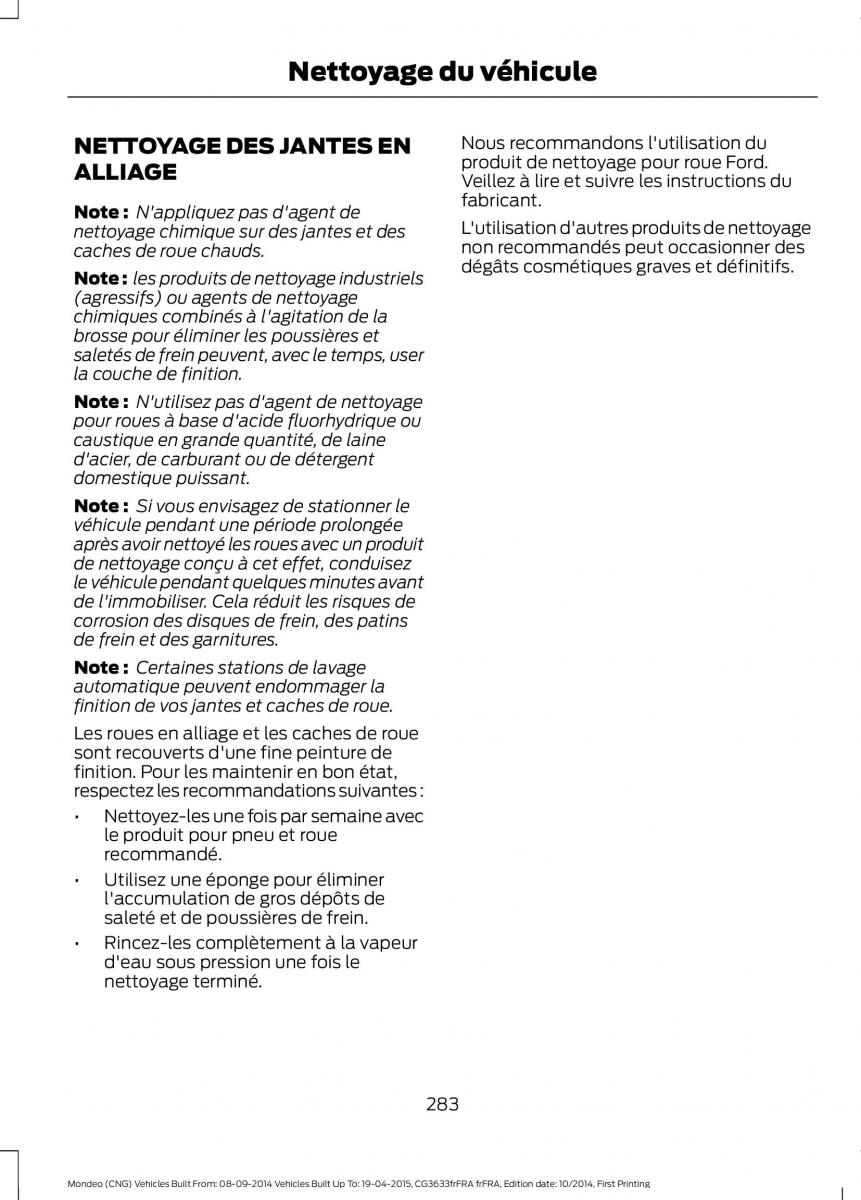 Nettoyage du véhicule

NETTOYAGE DES JANTES EN ALLIAGE

Note : N'appliquez pas d'agent de nettoyage chimique sur des jantes et des caches de roue chauds.

Note : les produits de nettoyage industriels (agressifs) ou agents de nettoyage chimiques combinés à l'agitation de la brosse pour éliminer les poussières et saletés de frein peuvent, avec le temps, user la couche de finition.

Note : N'utilisez pas d'agent de nettoyage pour roues à base d'acide fluorhydrique ou caustique en grande quantité, de laine d'acier, de carburant ou de détergent domestique puissant.

Note : Si vous envisagez de stationner le véhicule pendant une période prolongée après avoir nettoyé les roues avec un produit de nettoyage conçu à cet effet, conduisez le véhicule pendant quelques minutes avant de l'immobiliser. Cela réduit les risques de corrosion des disques de frein, des patins de frein et des garnitures.

Note : Certaines stations de lavage automatique peuvent endommager la finition de vos jantes et caches de roue.

Les roues en alliage et les caches de roue sont recouverts d'une fine peinture de finition. Pour les maintenir en bon état, respectez les recommandations suivantes :

• Nettoyez-les une fois par semaine avec le produit pour pneu et roue recommandé.
• Utilisez une éponge pour éliminer l'accumulation de gros dépôts de saleté et de poussières de frein.
• Rincez-les complètement à la vapeur d'eau sous pression une fois le nettoyage terminé.

Nous recommandons l'utilisation du produit de nettoyage pour roue Ford. Veillez à lire et suivre les instructions du fabricant.

L'utilisation d'autres produits de nettoyage non recommandés peut occasionner des dégâts cosmétiques graves et définitifs.

283

Mondeo (CNG) Vehicles Built From: 08-09-2014 Vehicles Built Up To: 19-04-2015, CG3633frFRA frFRA, Edition date: 10/2014, First Printing